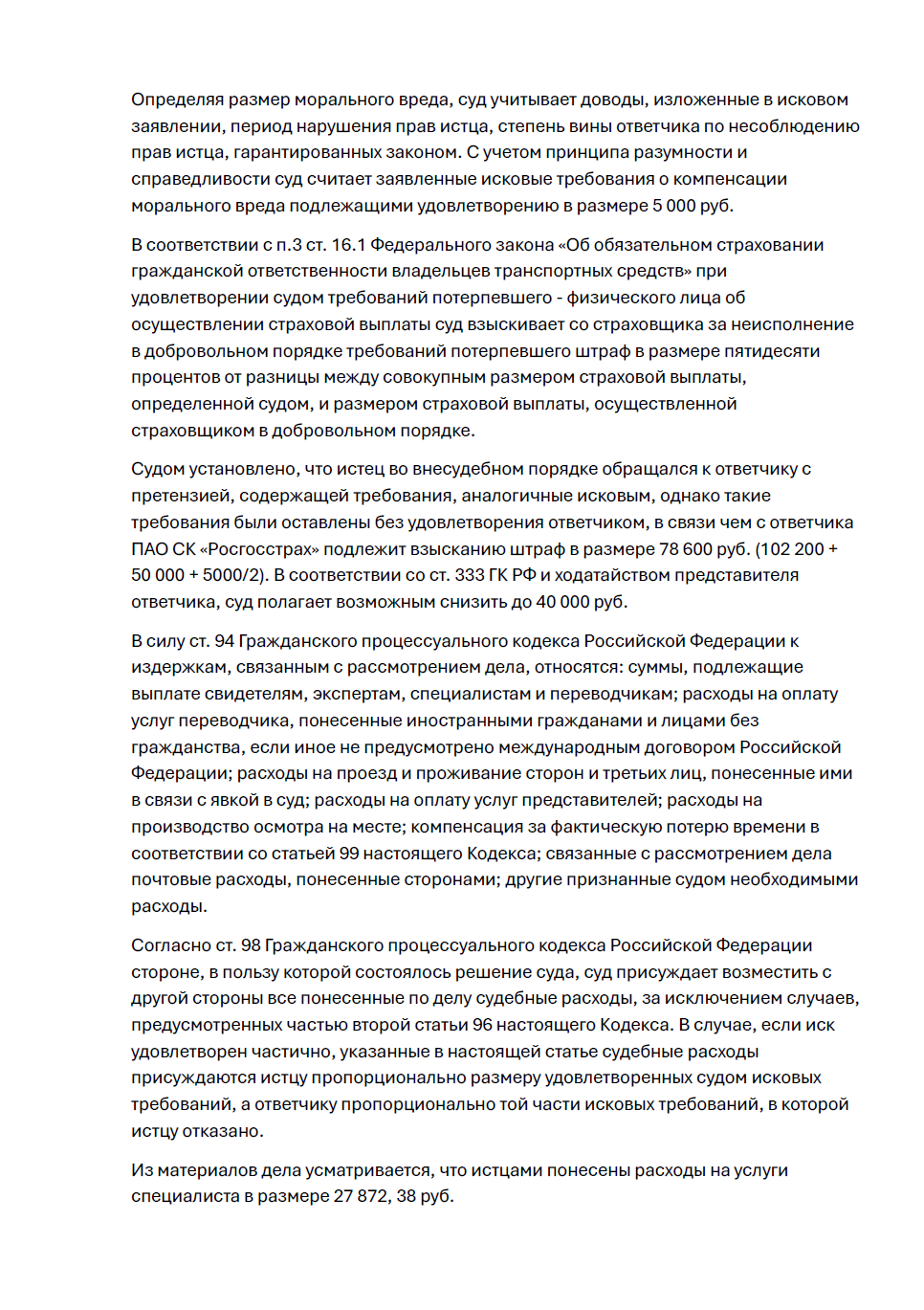 Определяя размер морального вреда, суд учитывает доводы, изложенные в исковом заявлении, период нарушения прав истца, степень вины ответчика по несоблюдению прав истца, гарантированных законом. С учетом принципа разумности и справедливости суд считает заявленные исковые требования о компенсации морального вреда подлежащими удовлетворению в размере 5 000 руб.

В соответствии с п.3 ст. 16.1 Федерального закона «Об обязательном страховании гражданской ответственности владельцев транспортных средств» при удовлетворении судом требований потерпевшего - физического лица об осуществлении страховой выплаты суд взыскивает со страховщика за неисполнение в добровольном порядке требований потерпевшего штраф в размере пятидесяти процентов от разницы между совокупным размером страховой выплаты, определенной судом, и размером страховой выплаты, осуществленной страховщиком в добровольном порядке.

Судом установлено, что истец во внесудебном порядке обращался к ответчику с претензией, содержащей требования, аналогичные исковым, однако такие требования были оставлены без удовлетворения ответчиком, в связи чем с ответчика ПАО СК «Росгосстрах» подлежит взысканию штраф в размере 78 600 руб. (102 200 + 50 000 + 5000/2). В соответствии со ст. 333 ГК РФ и ходатайством представителя ответчика, суд полагает возможным снизить до 40 000 руб.

В силу ст. 94 Гражданского процессуального кодекса Российской Федерации к издержкам, связанным с рассмотрением дела, относятся: суммы, подлежащие выплате свидетелям, экспертам, специалистам и переводчикам; расходы на оплату услуг переводчика, понесенные иностранными гражданами и лицами без гражданства, если иное не предусмотрено международным договором Российской Федерации; расходы на проезд и проживание сторон и третьих лиц, понесенные ими в связи с явкой в суд; расходы на оплату услуг представителей; расходы на производство осмотра на месте; компенсация за фактическую потерю времени в соответствии со статьей 99 настоящего Кодекса; связанные с рассмотрением дела почтовые расходы, понесенные сторонами; другие признанные судом необходимыми расходы.

Согласно ст. 98 Гражданского процессуального кодекса Российской Федерации стороне, в пользу которой состоялось решение суда, суд присуждает возместить с другой стороны все понесенные по делу судебные расходы, за исключением случаев, предусмотренных частью второй статьи 96 настоящего Кодекса. В случае, если иск удовлетворен частично, указанные в настоящей статье судебные расходы присуждаются истцу пропорционально размеру удовлетворенных судом исковых требований, а ответчику пропорционально той части исковых требований, в которой истцу отказано.

Из материалов дела усматривается, что истцами понесены расходы на услуги специалиста в размере 27 872, 38 руб.